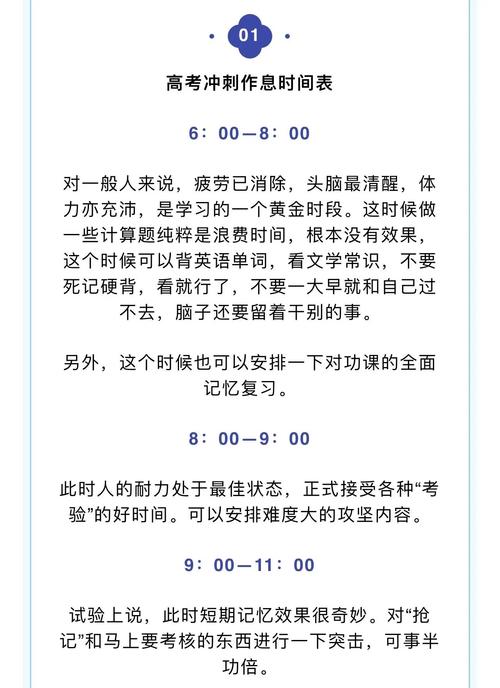 01

高考冲刺作息时间表

6：00—8：00

对一般人来说，疲劳已消除，头脑最清醒，体力亦充沛，是学习的一个黄金时段。这时候做一些计算题纯粹是浪费时间，根本没有效果，这个时候可以背英语单词，看文学常识，不要死记硬背，看就行了，不要一大早就和自己过不去，脑子还要留着干别的事。

另外，这个时候也可以安排一下对功课的全面记忆复习。

8：00—9：00

此时人的耐力处于最佳状态，正式接受各种“考验”的好时间。可以安排难度大的攻坚内容。

9：00—11：00

试验上说，此时短期记忆效果很奇妙。对“抢记”和马上要考核的东西进行一下突击，可事半功倍。